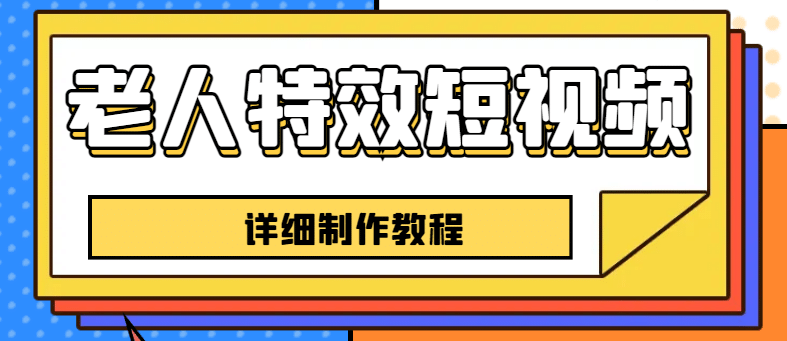 老人特效短视频

详细制作教程